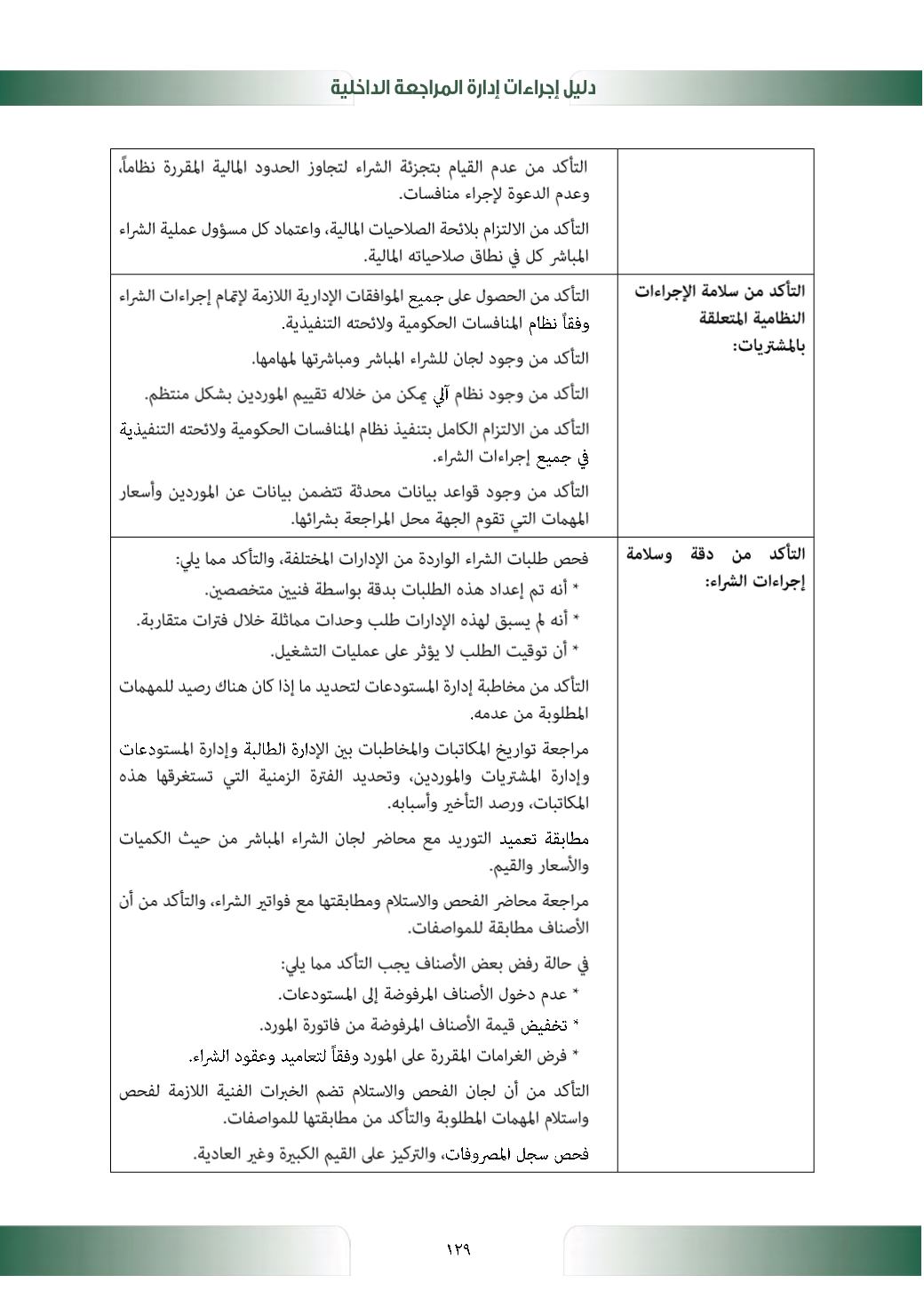 دليل إجراءات إدارة المراجعة الداخلية

| | |
|---|---|
| | التأكد من عدم القيام بتجزئة الشراء لتجاوز الحدود المالية المقررة نظاماً، وعدم الدعوة لإجراء منافسات.<br>التأكد من الالتزام بلائحة الصلاحيات المالية، واعتماد كل مسؤول عملية الشراء المباشر كل في نطاق صلاحياته المالية. |
| التأكد من سلامة الإجراءات النظامية المتعلقة بالمشتريات: | التأكد من الحصول على جميع الموافقات الإدارية اللازمة لإتمام إجراءات الشراء وفقاً نظام المنافسات الحكومية ولائحته التنفيذية.<br>التأكد من وجود لجان للشراء المباشر ومباشرتها لمهامها.<br>التأكد من وجود نظام آلي يمكن من خلاله تقييم الموردين بشكل منتظم.<br>التأكد من الالتزام الكامل بتنفيذ نظام المنافسات الحكومية ولائحته التنفيذية في جميع إجراءات الشراء.<br>التأكد من وجود قواعد بيانات محدثة تتضمن بيانات عن الموردين وأسعار المهمات التي تقوم الجهة محل المراجعة بشرائها. |
| التأكد من دقة وسلامة إجراءات الشراء: | فحص طلبات الشراء الواردة من الإدارات المختلفة، والتأكد مما يلي:<br>* أنه تم إعداد هذه الطلبات بدقة بواسطة فنيين متخصصين.<br>* أنه لم يسبق لهذه الإدارات طلب وحدات مماثلة خلال فترات متقاربة.<br>* أن توقيت الطلب لا يؤثر على عمليات التشغيل.<br>التأكد من مخاطبة إدارة المستودعات لتحديد ما إذا كان هناك رصيد للمهمات المطلوبة من عدمه.<br>مراجعة تواريخ المكاتبات والمخاطبات بين الإدارة الطالبة وإدارة المستودعات وإدارة المشتريات والموردين، وتحديد الفترة الزمنية التي تستغرقها هذه المكاتبات، ورصد التأخير وأسبابه.<br>مطابقة تعميد التوريد مع محاضر لجان الشراء المباشر من حيث الكميات والأسعار والقيم.<br>مراجعة محاضر الفحص والاستلام ومطابقتها مع فواتير الشراء، والتأكد من أن الأصناف مطابقة للمواصفات.<br>في حالة رفض بعض الأصناف يجب التأكد مما يلي:<br>* عدم دخول الأصناف المرفوضة إلى المستودعات.<br>* تخفيض قيمة الأصناف المرفوضة من فاتورة المورد.<br>* فرض الغرامات المقررة على المورد وفقاً لتعاميد وعقود الشراء.<br>التأكد من أن لجان الفحص والاستلام تضم الخبرات الفنية اللازمة لفحص واستلام المهمات المطلوبة والتأكد من مطابقتها للمواصفات.<br>فحص سجل المصروفات، والتركيز على القيم الكبيرة وغير العادية. |

١٢٩